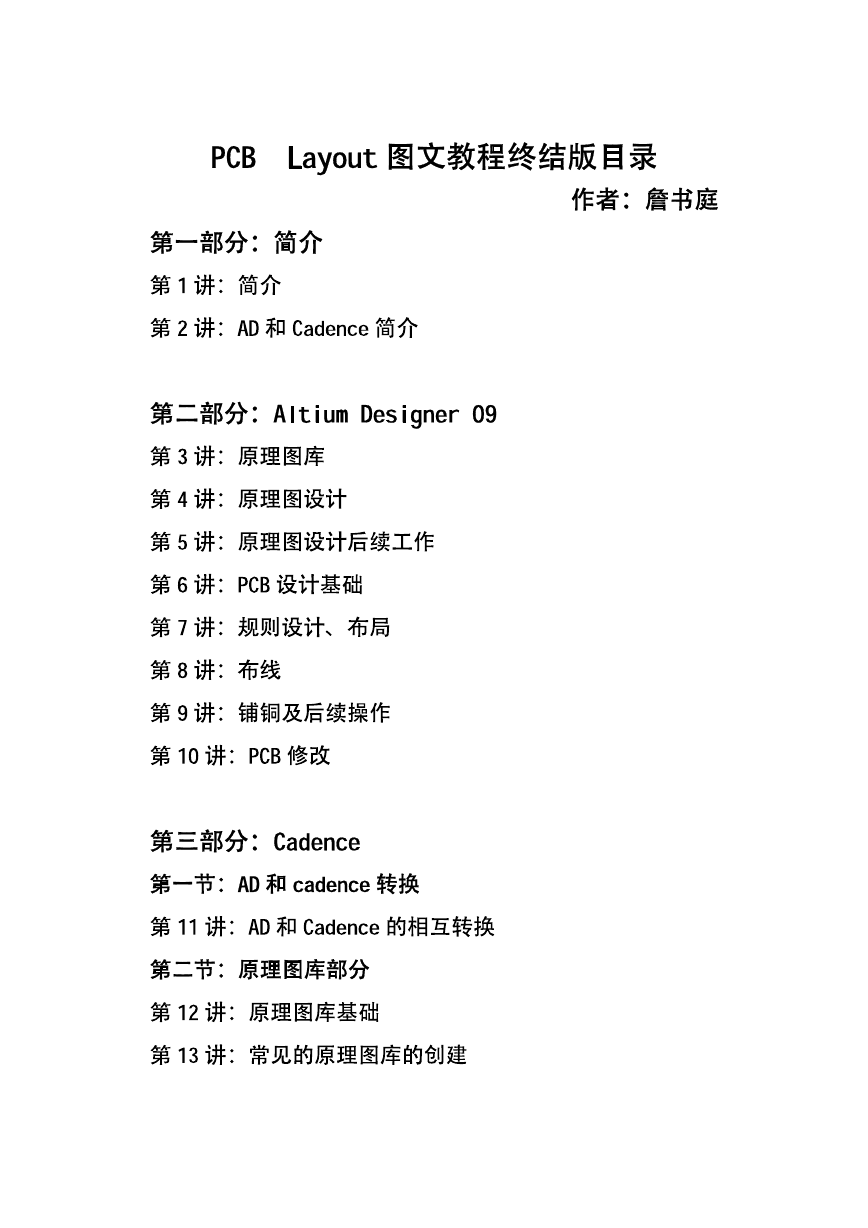 PCB Layout 图文教程终结版目录

作者：詹书庭

第一部分：简介

第 1 讲：简介

第 2 讲：AD 和 Cadence 简介

第二部分：Altium Designer 09

第 3 讲：原理图库

第 4 讲：原理图设计

第 5 讲：原理图设计后续工作

第 6 讲：PCB 设计基础

第 7 讲：规则设计、布局

第 8 讲：布线

第 9 讲：铺铜及后续操作

第 10 讲：PCB 修改

第三部分：Cadence

第一节：AD 和 cadence 转换

第 11 讲：AD 和 Cadence 的相互转换

第二节：原理图库部分

第 12 讲：原理图库基础

第 13 讲：常见的原理图库的创建